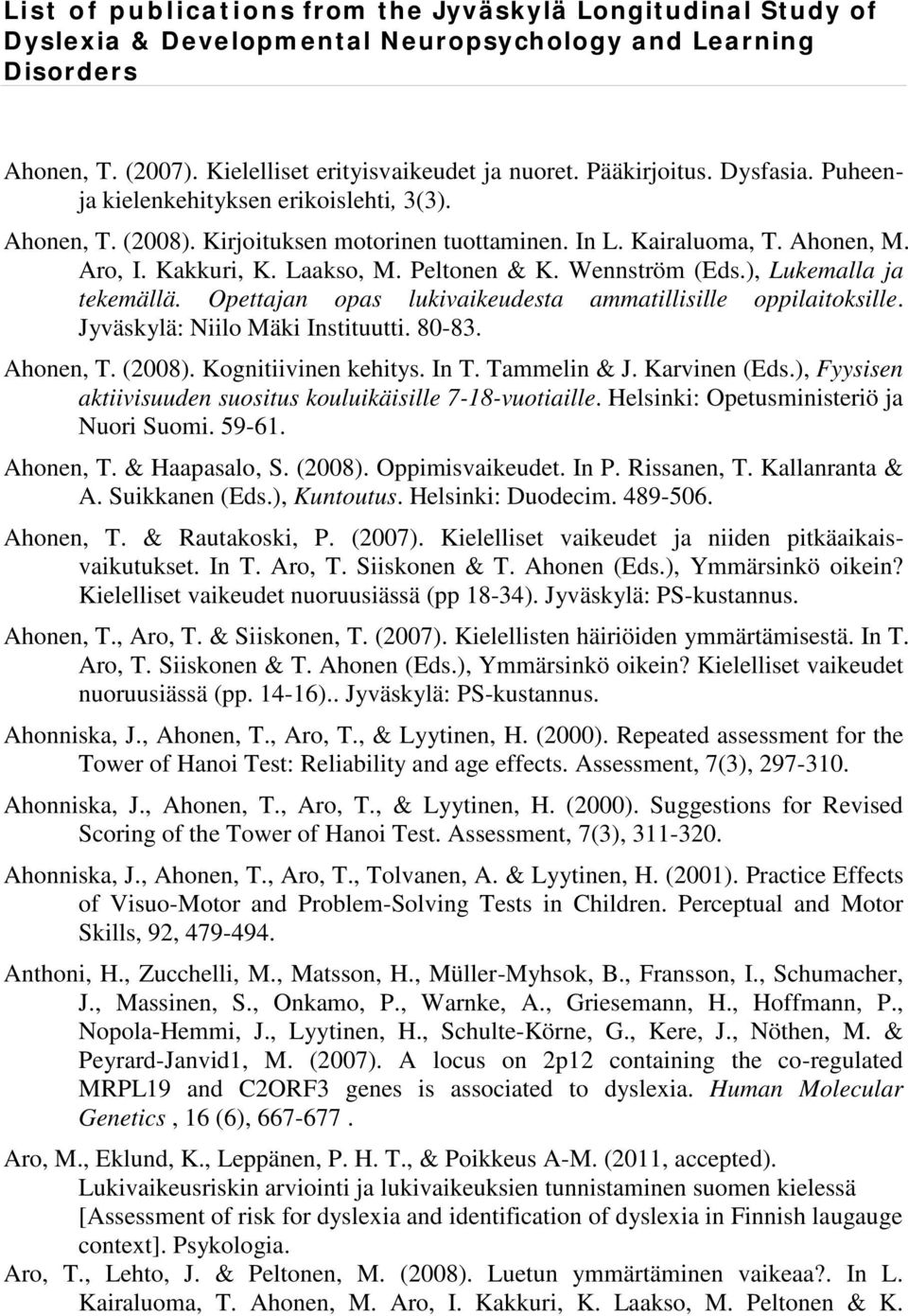 List of publications from the Jyväskylä Longitudinal Study of Dyslexia & Developmental Neuropsychology and Learning Disorders

Ahonen, T. (2007). Kielelliset erityisvaikeudet ja nuoret. Pääkirjoitus. Dysfasia. Puheen- ja kielenkehityksen erikoislehti, 3(3).

Ahonen, T. (2008). Kirjoituksen motorinen tuottaminen. In L. Kairaluoma, T. Ahonen, M. Aro, I. Kakkuri, K. Laakso, M. Peltonen & K. Wennström (Eds.), Lukemalla ja tekemällä. Opettajan opas lukivaikeudesta ammatillisille oppilaitoksille. Jyväskylä: Niilo Mäki Instituutti. 80-83.

Ahonen, T. (2008). Kognitiivinen kehitys. In T. Tammelin & J. Karvinen (Eds.), Fyysisen aktiivisuuden suositus kouluikäisille 7-18-vuotiaille. Helsinki: Opetusministeriö ja Nuori Suomi. 59-61.

Ahonen, T. & Haapasalo, S. (2008). Oppimisvaikeudet. In P. Rissanen, T. Kallanranta & A. Suikkanen (Eds.), Kuntoutus. Helsinki: Duodecim. 489-506.

Ahonen, T. & Rautakoski, P. (2007). Kielelliset vaikeudet ja niiden pitkäaikaisvaikutukset. In T. Aro, T. Siiskonen & T. Ahonen (Eds.), Ymmärsinkö oikein? Kielelliset vaikeudet nuoruusiässä (pp 18-34). Jyväskylä: PS-kustannus.

Ahonen, T., Aro, T. & Siiskonen, T. (2007). Kielellisten häiriöiden ymmärtämisestä. In T. Aro, T. Siiskonen & T. Ahonen (Eds.), Ymmärsinkö oikein? Kielelliset vaikeudet nuoruusiässä (pp. 14-16).. Jyväskylä: PS-kustannus.

Ahonniska, J., Ahonen, T., Aro, T., & Lyytinen, H. (2000). Repeated assessment for the Tower of Hanoi Test: Reliability and age effects. Assessment, 7(3), 297-310.

Ahonniska, J., Ahonen, T., Aro, T., & Lyytinen, H. (2000). Suggestions for Revised Scoring of the Tower of Hanoi Test. Assessment, 7(3), 311-320.

Ahonniska, J., Ahonen, T., Aro, T., Tolvanen, A. & Lyytinen, H. (2001). Practice Effects of Visuo-Motor and Problem-Solving Tests in Children. Perceptual and Motor Skills, 92, 479-494.

Anthoni, H., Zucchelli, M., Matsson, H., Müller-Myhsok, B., Fransson, I., Schumacher, J., Massinen, S., Onkamo, P., Warnke, A., Griesemann, H., Hoffmann, P., Nopola-Hemmi, J., Lyytinen, H., Schulte-Körne, G., Kere, J., Nöthen, M. & Peyrard-Janvid1, M. (2007). A locus on 2p12 containing the co-regulated MRPL19 and C2ORF3 genes is associated to dyslexia. Human Molecular Genetics , 16 (6), 667-677 .

Aro, M., Eklund, K., Leppänen, P. H. T., & Poikkeus A-M. (2011, accepted). Lukivaikeusriskin arviointi ja lukivaikeuksien tunnistaminen suomen kielessä [Assessment of risk for dyslexia and identification of dyslexia in Finnish laugauge context]. Psykologia.

Aro, T., Lehto, J. & Peltonen, M. (2008). Luetun ymmärtäminen vaikeaa?. In L. Kairaluoma, T. Ahonen, M. Aro, I. Kakkuri, K. Laakso, M. Peltonen & K.